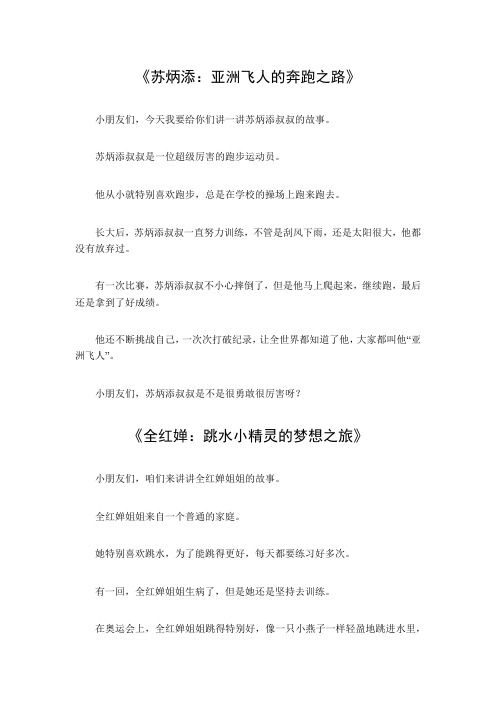 《苏炳添：亚洲飞人的奔跑之路》

小朋友们，今天我要给你们讲一讲苏炳添叔叔的故事。

苏炳添叔叔是一位超级厉害的跑步运动员。

他从小就特别喜欢跑步，总是在学校的操场上跑来跑去。

长大后，苏炳添叔叔一直努力训练，不管是刮风下雨，还是太阳很大，他都没有放弃过。

有一次比赛，苏炳添叔叔不小心摔倒了，但是他马上爬起来，继续跑，最后还是拿到了好成绩。

他还不断挑战自己，一次次打破纪录，让全世界都知道了他，大家都叫他“亚洲飞人”。

小朋友们，苏炳添叔叔是不是很勇敢很厉害呀？

《全红婵：跳水小精灵的梦想之旅》

小朋友们，咱们来讲讲全红婵姐姐的故事。

全红婵姐姐来自一个普通的家庭。

她特别喜欢跳水，为了能跳得更好，每天都要练习好多次。

有一回，全红婵姐姐生病了，但是她还是坚持去训练。

在奥运会上，全红婵姐姐跳得特别好，像一只小燕子一样轻盈地跳进水里，